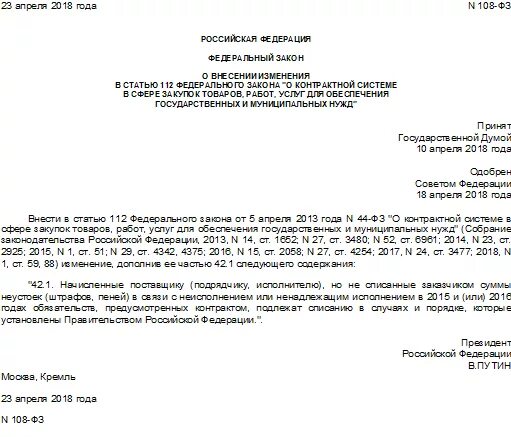 23 апреля 2018 года N 108-ФЗ

РОССИЙСКАЯ ФЕДЕРАЦИЯ

ФЕДЕРАЛЬНЫЙ ЗАКОН

О ВНЕСЕНИИ ИЗМЕНЕНИЯ
В СТАТЬЮ 112 ФЕДЕРАЛЬНОГО ЗАКОНА "О КОНТРАКТНОЙ СИСТЕМЕ
В СФЕРЕ ЗАКУПОК ТОВАРОВ, РАБОТ, УСЛУГ ДЛЯ ОБЕСПЕЧЕНИЯ
ГОСУДАРСТВЕННЫХ И МУНИЦИПАЛЬНЫХ НУЖД"

Принят
Государственной Думой
10 апреля 2018 года

Одобрен
Советом Федерации
18 апреля 2018 года

Внести в статью 112 Федерального закона от 5 апреля 2013 года N 44-ФЗ "О контрактной системе в сфере закупок товаров, работ, услуг для обеспечения государственных и муниципальных нужд" (Собрание законодательства Российской Федерации, 2013, N 14, ст. 1652; N 27, ст. 3480; N 52, ст. 6961; 2014, N 23, ст. 2925; 2015, N 1, ст. 51; N 29, ст. 4342, 4375; 2016, N 15, ст. 2058; N 27, ст. 4254; 2017, N 24, ст. 3477; 2018, N 1, ст. 59, 88) изменение, дополнив ее частью 42.1 следующего содержания:

"42.1. Начисленные поставщику (подрядчику, исполнителю), но не списанные заказчиком суммы неустоек (штрафов, пеней) в связи с неисполнением или ненадлежащим исполнением в 2015 и (или) 2016 годах обязательств, предусмотренных контрактом, подлежат списанию в случаях и порядке, которые установлены Правительством Российской Федерации.".

Президент
Российской Федерации
В.ПУТИН

Москва, Кремль

23 апреля 2018 года

N 108-ФЗ